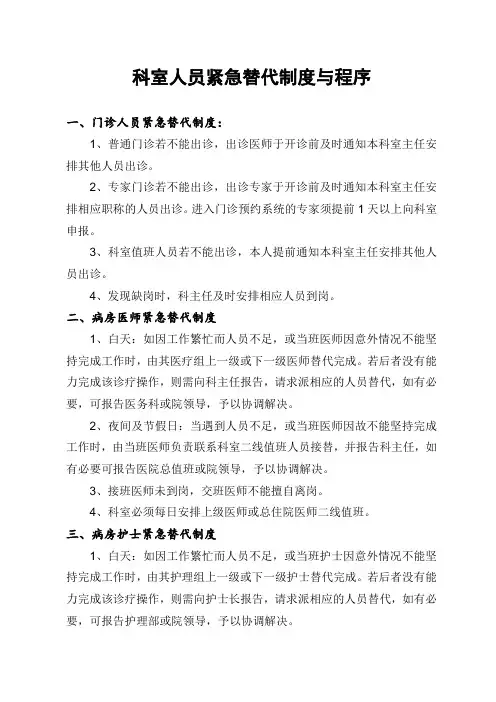 科室人员紧急替代制度与程序

一、门诊人员紧急替代制度：

1、普通门诊若不能出诊，出诊医师于开诊前及时通知本科室主任安排其他人员出诊。

2、专家门诊若不能出诊，出诊专家于开诊前及时通知本科室主任安排相应职称的人员出诊。进入门诊预约系统的专家须提前1天以上向科室申报。

3、科室值班人员若不能出诊，本人提前通知本科室主任安排其他人员出诊。

4、发现缺岗时，科主任及时安排相应人员到岗。

二、病房医师紧急替代制度

1、白天：如因工作繁忙而人员不足，或当班医师因意外情况不能坚持完成工作时，由其医疗组上一级或下一级医师替代完成。若后者没有能力完成该诊疗操作，则需向科主任报告，请求派相应的人员替代，如有必要，可报告医务科或院领导，予以协调解决。

2、夜间及节假日：当遇到人员不足，或当班医师因故不能坚持完成工作时，由当班医师负责联系科室二线值班人员接替，并报告科主任，如有必要可报告医院总值班或院领导，予以协调解决。

3、接班医师未到岗，交班医师不能擅自离岗。

4、科室必须每日安排上级医师或总住院医师二线值班。

三、病房护士紧急替代制度

1、白天：如因工作繁忙而人员不足，或当班护士因意外情况不能坚持完成工作时，由其护理组上一级或下一级护士替代完成。若后者没有能力完成该诊疗操作，则需向护士长报告，请求派相应的人员替代，如有必要，可报告护理部或院领导，予以协调解决。